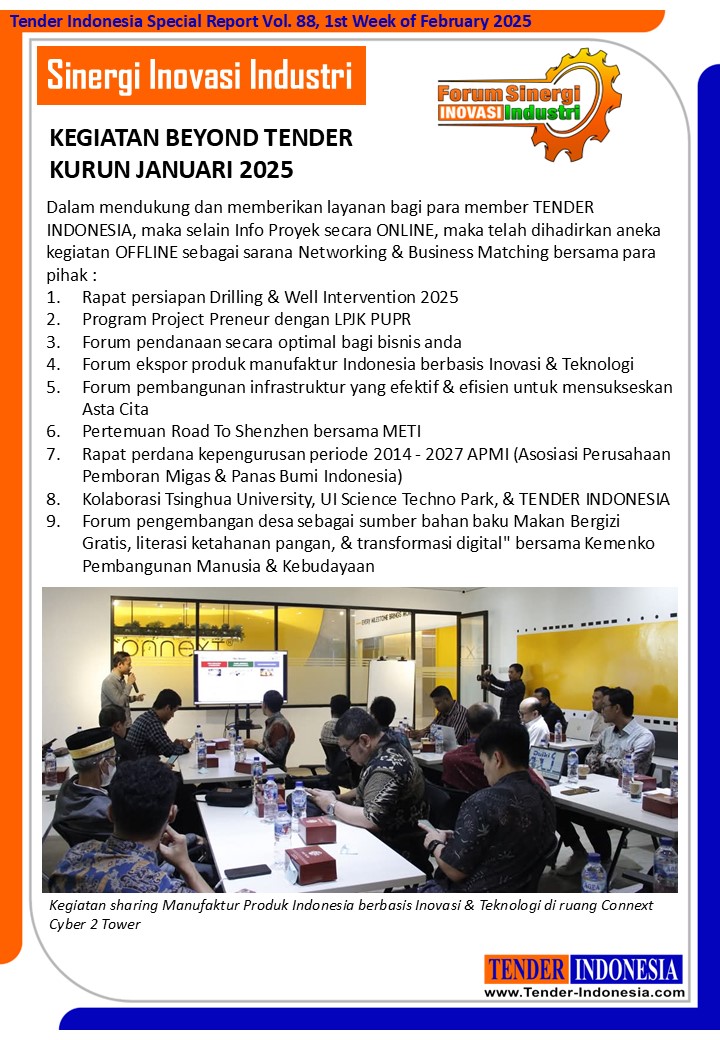 Tender Indonesia Special Report Vol. 88, 1st Week of February 2025

Sinergi Inovasi Industri

Forum Sinergi INOVASI Industri

KEGIATAN BEYOND TENDER KURUN JANUARI 2025

Dalam mendukung dan memberikan layanan bagi para member TENDER INDONESIA, maka selain Info Proyek secara ONLINE, maka telah dihadirkan aneka kegiatan OFFLINE sebagai sarana Networking & Business Matching bersama para pihak :

1. Rapat persiapan Drilling & Well Intervention 2025
2. Program Project Preneur dengan LPJK PUPR
3. Forum pendanaan secara optimal bagi bisnis anda
4. Forum ekspor produk manufaktur Indonesia berbasis Inovasi & Teknologi
5. Forum pembangunan infrastruktur yang efektif & efisien untuk mensukseskan Asta Cita
6. Pertemuan Road To Shenzhen bersama METI
7. Rapat perdana kepengurusan periode 2014 - 2027 APMI (Asosiasi Perusahaan Pemboran Migas & Panas Bumi Indonesia)
8. Kolaborasi Tsinghua University, UI Science Techno Park, & TENDER INDONESIA
9. Forum pengembangan desa sebagai sumber bahan baku Makan Bergizi Gratis, literasi ketahanan pangan, & transformasi digital" bersama Kemenko Pembangunan Manusia & Kebudayaan

connext

Kegiatan sharing Manufaktur Produk Indonesia berbasis Inovasi & Teknologi di ruang Connext Cyber 2 Tower

TENDER INDONESIA
www.Tender-Indonesia.com